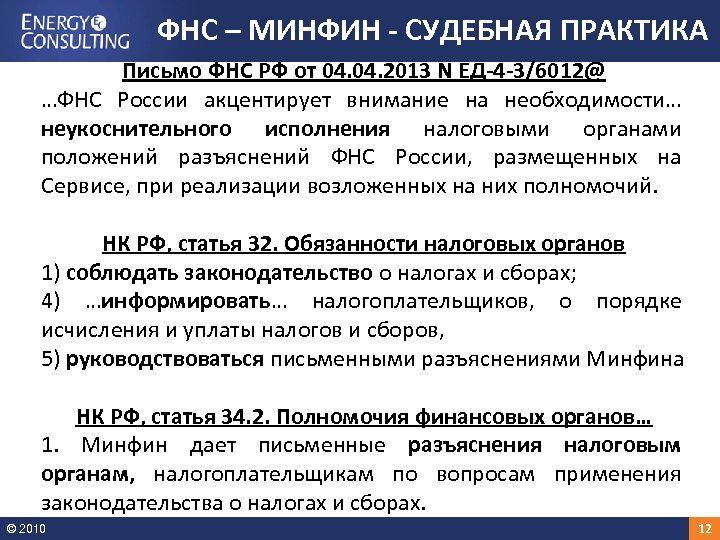 ENERGY CONSULTING

ФНС – МИНФИН - СУДЕБНАЯ ПРАКТИКА

Письмо ФНС РФ от 04.04.2013 N ЕД-4-3/6012@

…ФНС России акцентирует внимание на необходимости… неукоснительного исполнения налоговыми органами положений разъяснений ФНС России, размещенных на Сервисе, при реализации возложенных на них полномочий.

НК РФ, статья 32. Обязанности налоговых органов

1) соблюдать законодательство о налогах и сборах;

4) …информировать… налогоплательщиков, о порядке исчисления и уплаты налогов и сборов,

5) руководствоваться письменными разъяснениями Минфина

НК РФ, статья 34.2. Полномочия финансовых органов…

1. Минфин дает письменные разъяснения налоговым органам, налогоплательщикам по вопросам применения законодательства о налогах и сборах.

© 2010

12